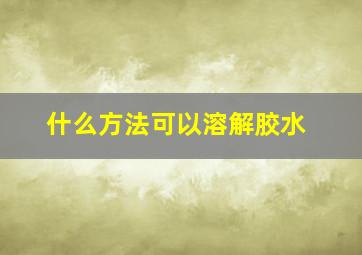 什么方法可以溶解胶水